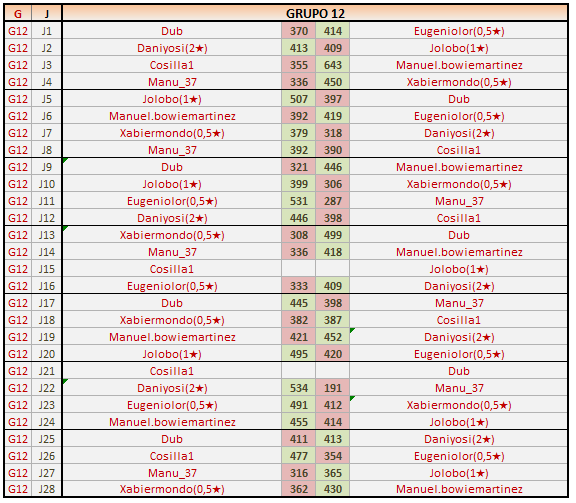 | G | J | GRUPO 12 | | | |
|---|---|---|---|---|---|
| G12 | J1 | Dub | 370 | 414 | Eugeniolor(0,5★) |
| G12 | J2 | Daniyosi(2★) | 413 | 409 | Jolobo(1★) |
| G12 | J3 | Cosilla1 | 355 | 643 | Manuel.bowiemartinez |
| G12 | J4 | Manu_37 | 336 | 450 | Xabiermondo(0,5★) |
| G12 | J5 | Jolobo(1★) | 507 | 397 | Dub |
| G12 | J6 | Manuel.bowiemartinez | 392 | 419 | Eugeniolor(0,5★) |
| G12 | J7 | Xabiermondo(0,5★) | 379 | 318 | Daniyosi(2★) |
| G12 | J8 | Manu_37 | 392 | 390 | Cosilla1 |
| G12 | J9 | Dub | 321 | 446 | Manuel.bowiemartinez |
| G12 | J10 | Jolobo(1★) | 399 | 306 | Xabiermondo(0,5★) |
| G12 | J11 | Eugeniolor(0,5★) | 531 | 287 | Manu_37 |
| G12 | J12 | Daniyosi(2★) | 446 | 398 | Cosilla1 |
| G12 | J13 | Xabiermondo(0,5★) | 308 | 499 | Dub |
| G12 | J14 | Manu_37 | 336 | 418 | Manuel.bowiemartinez |
| G12 | J15 | Cosilla1 | | | Jolobo(1★) |
| G12 | J16 | Eugeniolor(0,5★) | 333 | 409 | Daniyosi(2★) |
| G12 | J17 | Dub | 445 | 398 | Manu_37 |
| G12 | J18 | Xabiermondo(0,5★) | 382 | 387 | Cosilla1 |
| G12 | J19 | Manuel.bowiemartinez | 421 | 452 | Daniyosi(2★) |
| G12 | J20 | Jolobo(1★) | 495 | 420 | Eugeniolor(0,5★) |
| G12 | J21 | Cosilla1 | | | Dub |
| G12 | J22 | Daniyosi(2★) | 534 | 191 | Manu_37 |
| G12 | J23 | Eugeniolor(0,5★) | 491 | 412 | Xabiermondo(0,5★) |
| G12 | J24 | Manuel.bowiemartinez | 455 | 414 | Jolobo(1★) |
| G12 | J25 | Dub | 411 | 413 | Daniyosi(2★) |
| G12 | J26 | Cosilla1 | 477 | 354 | Eugeniolor(0,5★) |
| G12 | J27 | Manu_37 | 316 | 365 | Jolobo(1★) |
| G12 | J28 | Xabiermondo(0,5★) | 362 | 430 | Manuel.bowiemartinez |